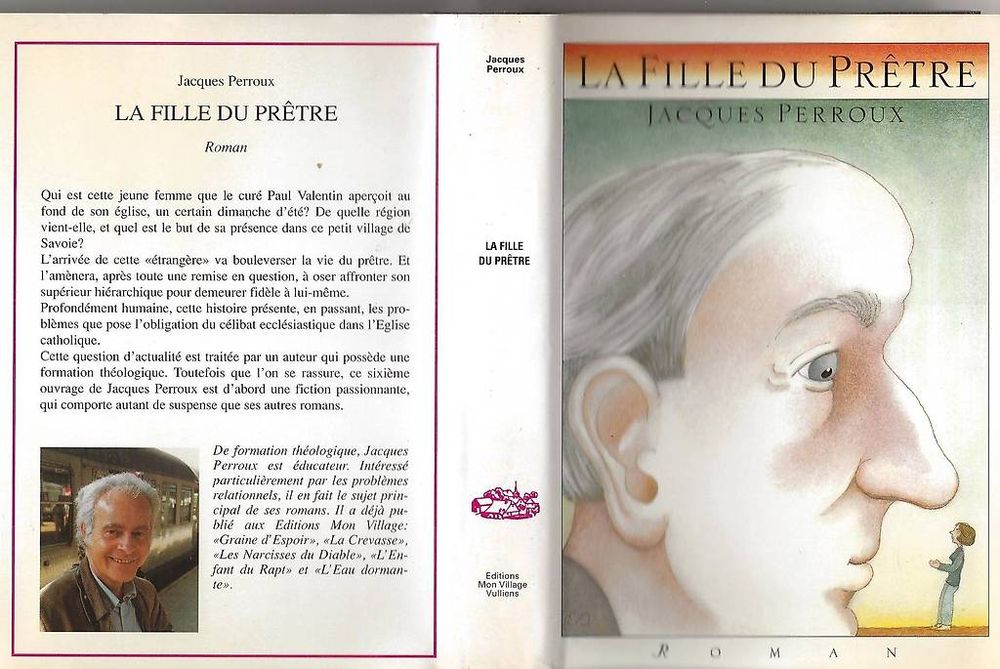 Jacques Perroux

LA FILLE DU PRÊTRE

Roman

Qui est cette jeune femme que le curé Paul Valentin aperçoit au fond de son église, un certain dimanche d'été? De quelle région vient-elle, et quel est le but de sa présence dans ce petit village de Savoie?

L'arrivée de cette «étrangère» va bouleverser la vie du prêtre. Et l'amènera, après toute une remise en question, à oser affronter son supérieur hiérarchique pour demeurer fidèle à lui-même.

Profondément humaine, cette histoire présente, en passant, les problèmes que pose l'obligation du célibat ecclésiastique dans l'Eglise catholique.

Cette question d'actualité est traitée par un auteur qui possède une formation théologique. Toutefois que l'on se rassure, ce sixième ouvrage de Jacques Perroux est d'abord une fiction passionnante, qui comporte autant de suspense que ses autres romans.

De formation théologique, Jacques Perroux est éducateur. Intéressé particulièrement par les problèmes relationnels, il en fait le sujet principal de ses romans. Il a déjà publié aux Editions Mon Village: «Graine d'Espoir», «La Crevasse», «Les Narcisses du Diable», «L'Enfant du Rapt» et «L'Eau dormante».

Jacques
Perroux

LA FILLE
DU PRÊTRE

Editions
Mon Village
Vulliens

LA FILLE DU PRÊTRE

JACQUES PERROUX

ROMAN